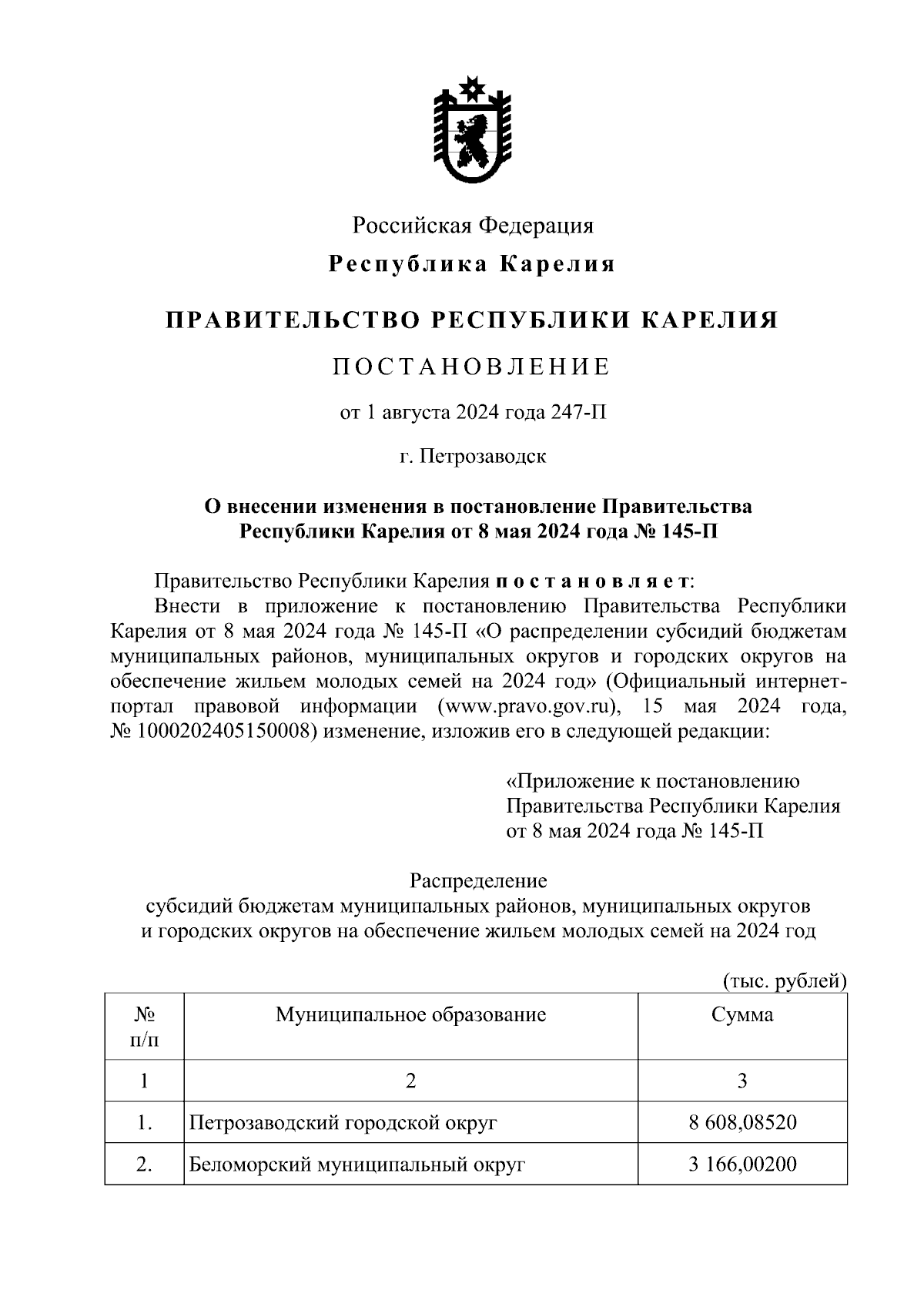 Российская Федерация

Республика Карелия

ПРАВИТЕЛЬСТВО РЕСПУБЛИКИ КАРЕЛИЯ

ПОСТАНОВЛЕНИЕ

от 1 августа 2024 года 247-П

г. Петрозаводск

О внесении изменения в постановление Правительства Республики Карелия от 8 мая 2024 года № 145-П

Правительство Республики Карелия постановляет:

Внести в приложение к постановлению Правительства Республики Карелия от 8 мая 2024 года № 145-П «О распределении субсидий бюджетам муниципальных районов, муниципальных округов и городских округов на обеспечение жильем молодых семей на 2024 год» (Официальный интернет-портал правовой информации (www.pravo.gov.ru), 15 мая 2024 года, № 1000202405150008) изменение, изложив его в следующей редакции:

«Приложение к постановлению Правительства Республики Карелия от 8 мая 2024 года № 145-П

Распределение
субсидий бюджетам муниципальных районов, муниципальных округов и городских округов на обеспечение жильем молодых семей на 2024 год

(тыс. рублей)

| № п/п | Муниципальное образование | Сумма |
|---|---|---|
| 1 | 2 | 3 |
| 1. | Петрозаводский городской округ | 8 608,08520 |
| 2. | Беломорский муниципальный округ | 3 166,00200 |